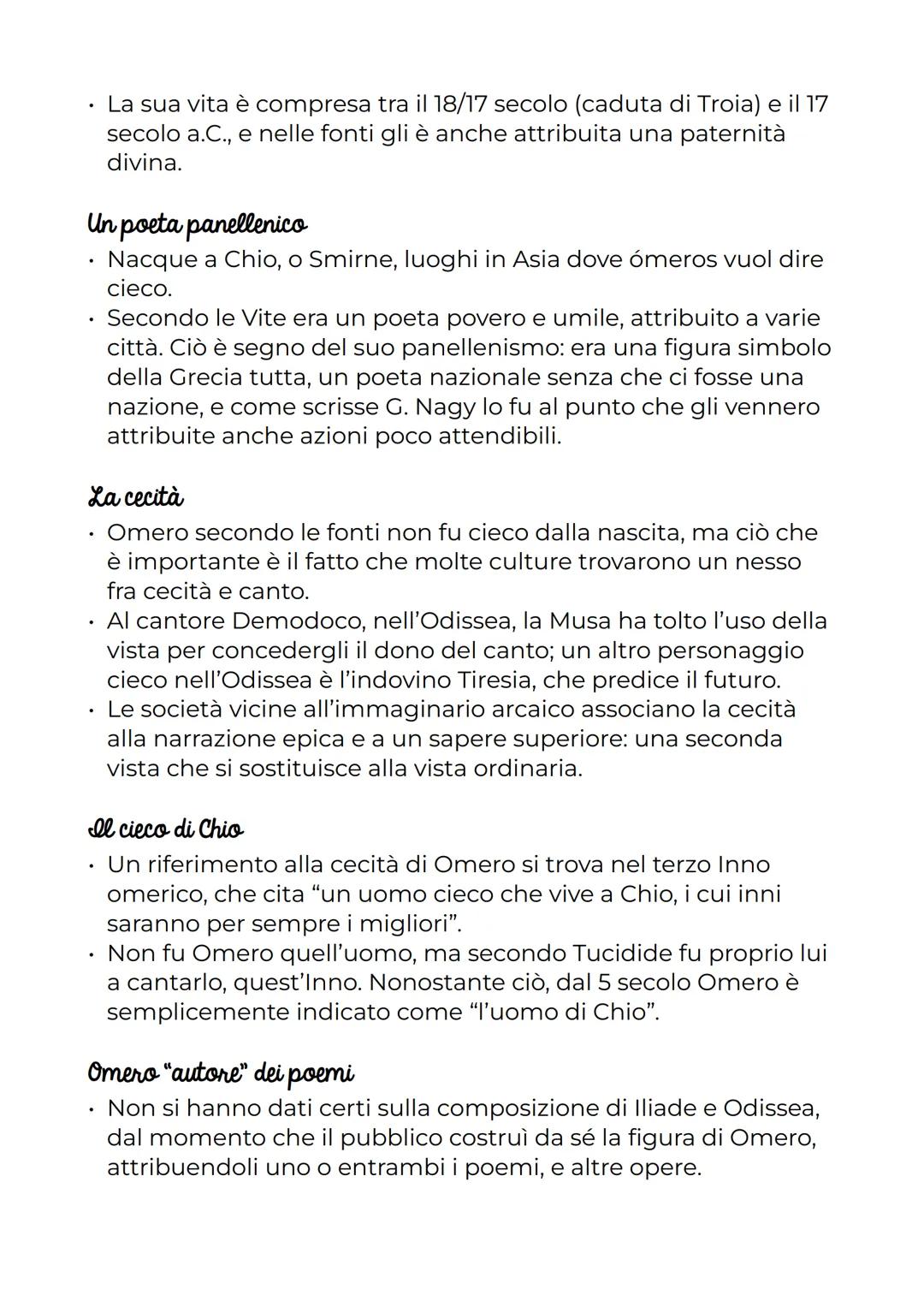 • La sua vita è compresa tra il 18/17 secolo (caduta di Troia) e il 17 secolo a.C., e nelle fonti gli è anche attribuita una paternità divina.

Un poeta panellenico
• Nacque a Chio, o Smirne, luoghi in Asia dove ómeros vuol dire cieco.
• Secondo le Vite era un poeta povero e umile, attribuito a varie città. Ciò è segno del suo panellenismo: era una figura simbolo della Grecia tutta, un poeta nazionale senza che ci fosse una nazione, e come scrisse G. Nagy lo fu al punto che gli vennero attribuite anche azioni poco attendibili.

La cecità
• Omero secondo le fonti non fu cieco dalla nascita, ma ciò che è importante è il fatto che molte culture trovarono un nesso fra cecità e canto.
• Al cantore Demodoco, nell'Odissea, la Musa ha tolto l'uso della vista per concedergli il dono del canto; un altro personaggio cieco nell'Odissea è l'indovino Tiresia, che predice il futuro.
• Le società vicine all'immaginario arcaico associano la cecità alla narrazione epica e a un sapere superiore: una seconda vista che si sostituisce alla vista ordinaria.

Il cieco di Chio
• Un riferimento alla cecità di Omero si trova nel terzo Inno omerico, che cita "un uomo cieco che vive a Chio, i cui inni saranno per sempre i migliori".
• Non fu Omero quell'uomo, ma secondo Tucidide fu proprio lui a cantarlo, quest'Inno. Nonostante ciò, dal 5 secolo Omero è semplicemente indicato come "l'uomo di Chio".

Omero "autore" dei poemi
• Non si hanno dati certi sulla composizione di Iliade e Odissea, dal momento che il pubblico costruì da sé la figura di Omero, attribuendoli uno o entrambi i poemi, e altre opere.